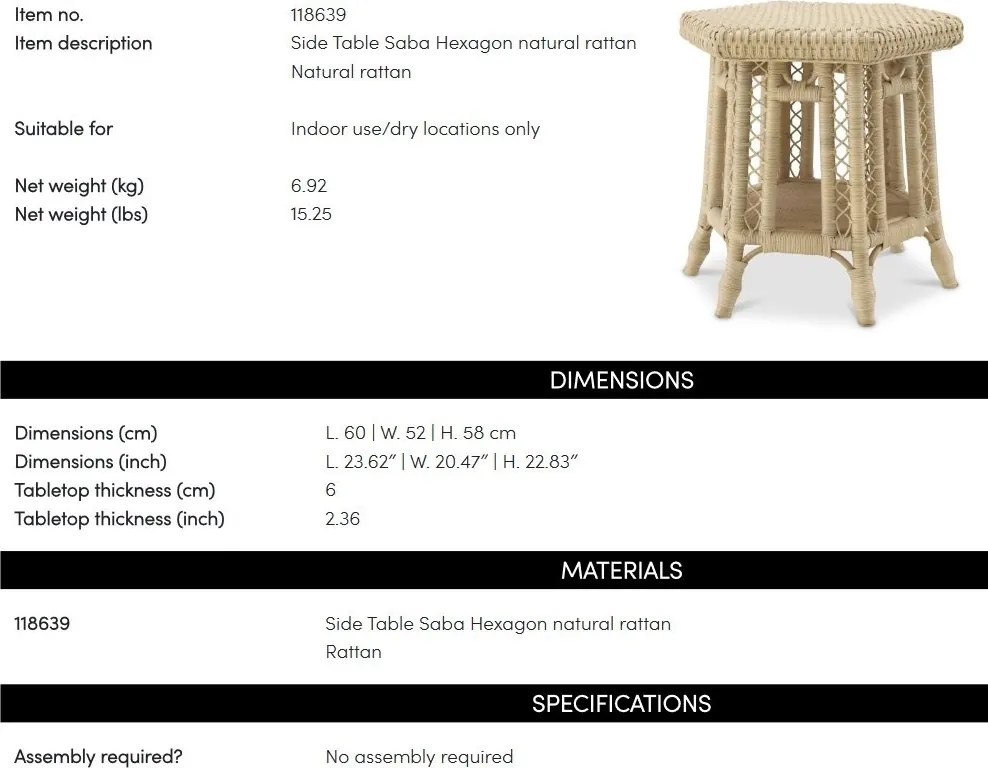 Item no.
118639

Item description
Side Table Saba Hexagon natural rattan
Natural rattan

Suitable for
Indoor use/dry locations only

Net weight (kg)
6.92

Net weight (lbs)
15.25

DIMENSIONS

Dimensions (cm)
L. 60 | W. 52 | H. 58 cm

Dimensions (inch)
L. 23.62" | W. 20.47" | H. 22.83"

Tabletop thickness (cm)
6

Tabletop thickness (inch)
2.36

MATERIALS

118639
Side Table Saba Hexagon natural rattan
Rattan

SPECIFICATIONS

Assembly required?
No assembly required